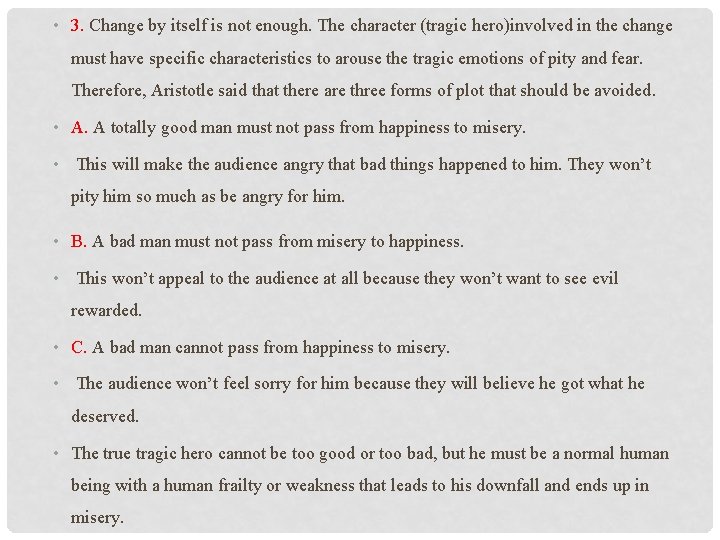 • 3. Change by itself is not enough. The character (tragic hero)involved in the change must have specific characteristics to arouse the tragic emotions of pity and fear. Therefore, Aristotle said that there are three forms of plot that should be avoided.

• A. A totally good man must not pass from happiness to misery.

• This will make the audience angry that bad things happened to him. They won't pity him so much as be angry for him.

• B. A bad man must not pass from misery to happiness.

• This won't appeal to the audience at all because they won't want to see evil rewarded.

• C. A bad man cannot pass from happiness to misery.

• The audience won't feel sorry for him because they will believe he got what he deserved.

• The true tragic hero cannot be too good or too bad, but he must be a normal human being with a human frailty or weakness that leads to his downfall and ends up in misery.